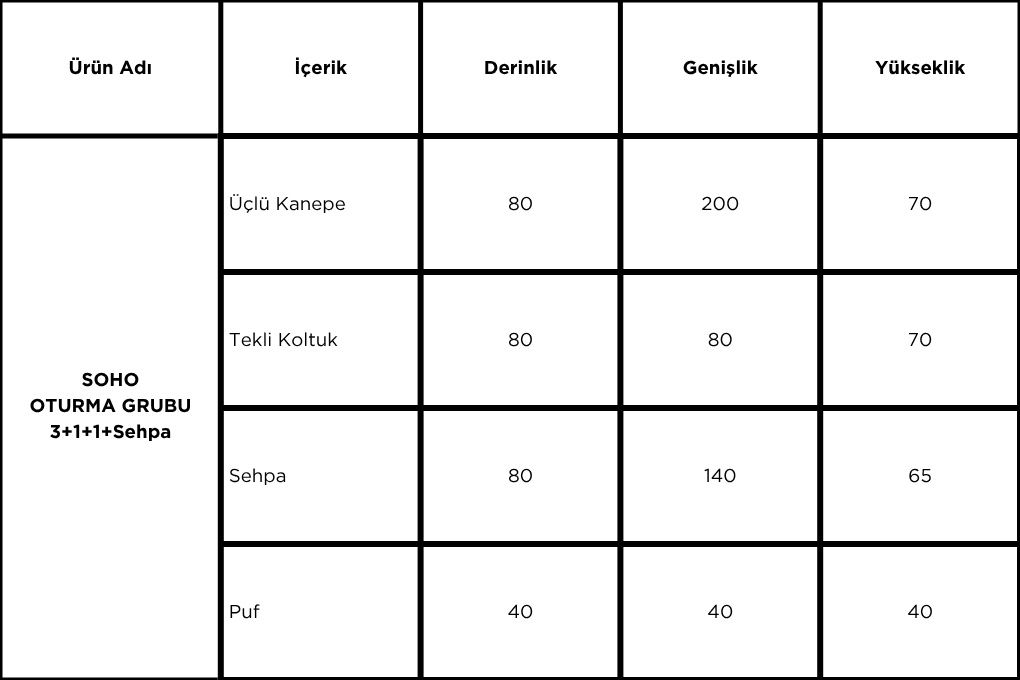 | Ürün Adı | İçerik | Derinlik | Genişlik | Yükseklik |
|---|---|---|---|---|
| SOHO OTURMA GRUBU 3+1+1+Sehpa | Üçlü Kanepe | 80 | 200 | 70 |
| | Tekli Koltuk | 80 | 80 | 70 |
| | Sehpa | 80 | 140 | 65 |
| | Puf | 40 | 40 | 40 |